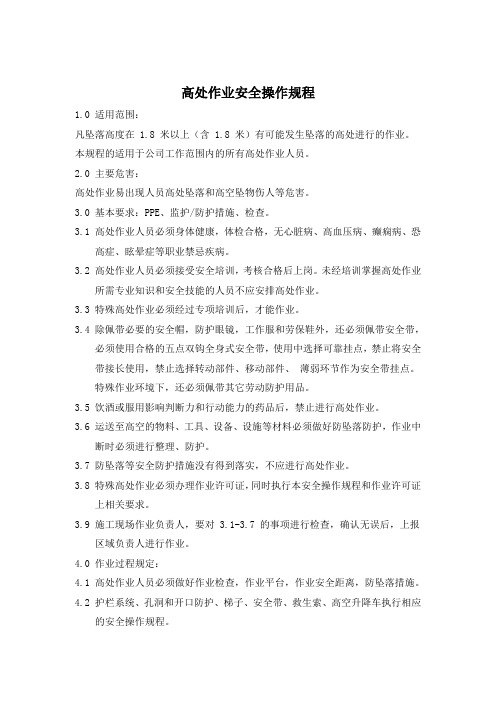 高处作业安全操作规程

1.0 适用范围：

凡坠落高度在 1.8 米以上（含 1.8 米）有可能发生坠落的高处进行的作业。

本规程的适用于公司工作范围内的所有高处作业人员。

2.0 主要危害：

高处作业易出现人员高处坠落和高空坠物伤人等危害。

3.0 基本要求：PPE、监护/防护措施、检查。

3.1 高处作业人员必须身体健康，体检合格，无心脏病、高血压病、癫痫病、恐高症、眩晕症等职业禁忌疾病。

3.2 高处作业人员必须接受安全培训，考核合格后上岗。未经培训掌握高处作业所需专业知识和安全技能的人员不应安排高处作业。

3.3 特殊高处作业必须经过专项培训后，才能作业。

3.4 除佩带必要的安全帽，防护眼镜，工作服和劳保鞋外，还必须佩带安全带，必须使用合格的五点双钩全身式安全带，使用中选择可靠挂点，禁止将安全带接长使用，禁止选择转动部件、移动部件、 薄弱环节作为安全带挂点。特殊作业环境下，还必须佩带其它劳动防护用品。

3.5 饮酒或服用影响判断力和行动能力的药品后，禁止进行高处作业。

3.6 运送至高空的物料、工具、设备、设施等材料必须做好防坠落防护，作业中断时必须进行整理、防护。

3.7 防坠落等安全防护措施没有得到落实，不应进行高处作业。

3.8 特殊高处作业必须办理作业许可证，同时执行本安全操作规程和作业许可证上相关要求。

3.9 施工现场作业负责人，要对 3.1-3.7 的事项进行检查，确认无误后，上报区域负责人进行作业。

4.0 作业过程规定：

4.1 高处作业人员必须做好作业检查，作业平台，作业安全距离，防坠落措施。

4.2 护栏系统、孔洞和开口防护、梯子、安全带、救生索、高空升降车执行相应的安全操作规程。